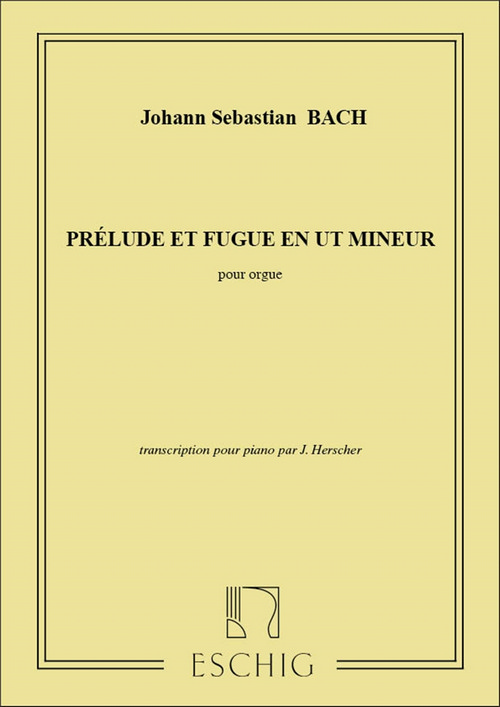 Johann Sebastian BACH

PRÉLUDE ET FUGUE EN UT MINEUR

pour orgue

transcription pour piano par J. Herscher

ESCHIG